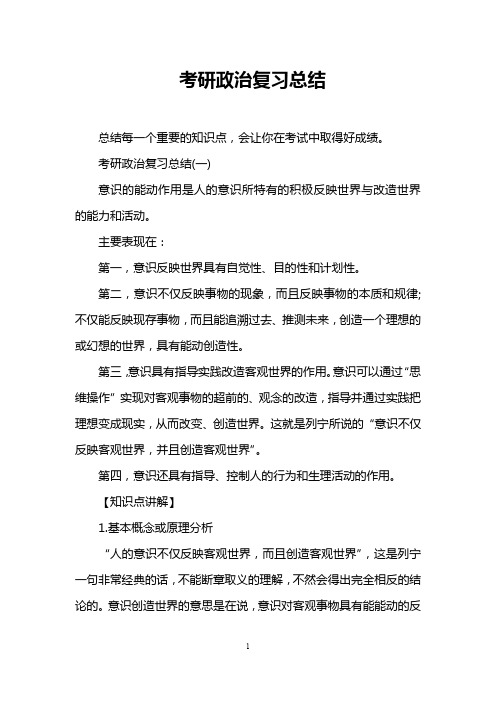 考研政治复习总结

总结每一个重要的知识点，会让你在考试中取得好成绩。

考研政治复习总结(一)

意识的能动作用是人的意识所特有的积极反映世界与改造世界的能力和活动。

主要表现在：

第一，意识反映世界具有自觉性、目的性和计划性。

第二，意识不仅反映事物的现象，而且反映事物的本质和规律;不仅能反映现存事物，而且能追溯过去、推测未来，创造一个理想的或幻想的世界，具有能动创造性。

第三，意识具有指导实践改造客观世界的作用。意识可以通过“思维操作”实现对客观事物的超前的、观念的改造，指导并通过实践把理想变成现实，从而改变、创造世界。这就是列宁所说的“意识不仅反映客观世界，并且创造客观世界”。

第四，意识还具有指导、控制人的行为和生理活动的作用。

【知识点讲解】

1.基本概念或原理分析

“人的意识不仅反映客观世界，而且创造客观世界”，这是列宁一句非常经典的话，不能断章取义的理解，不然会得出完全相反的结论的。意识创造世界的意思是在说，意识对客观事物具有能能动的反

1